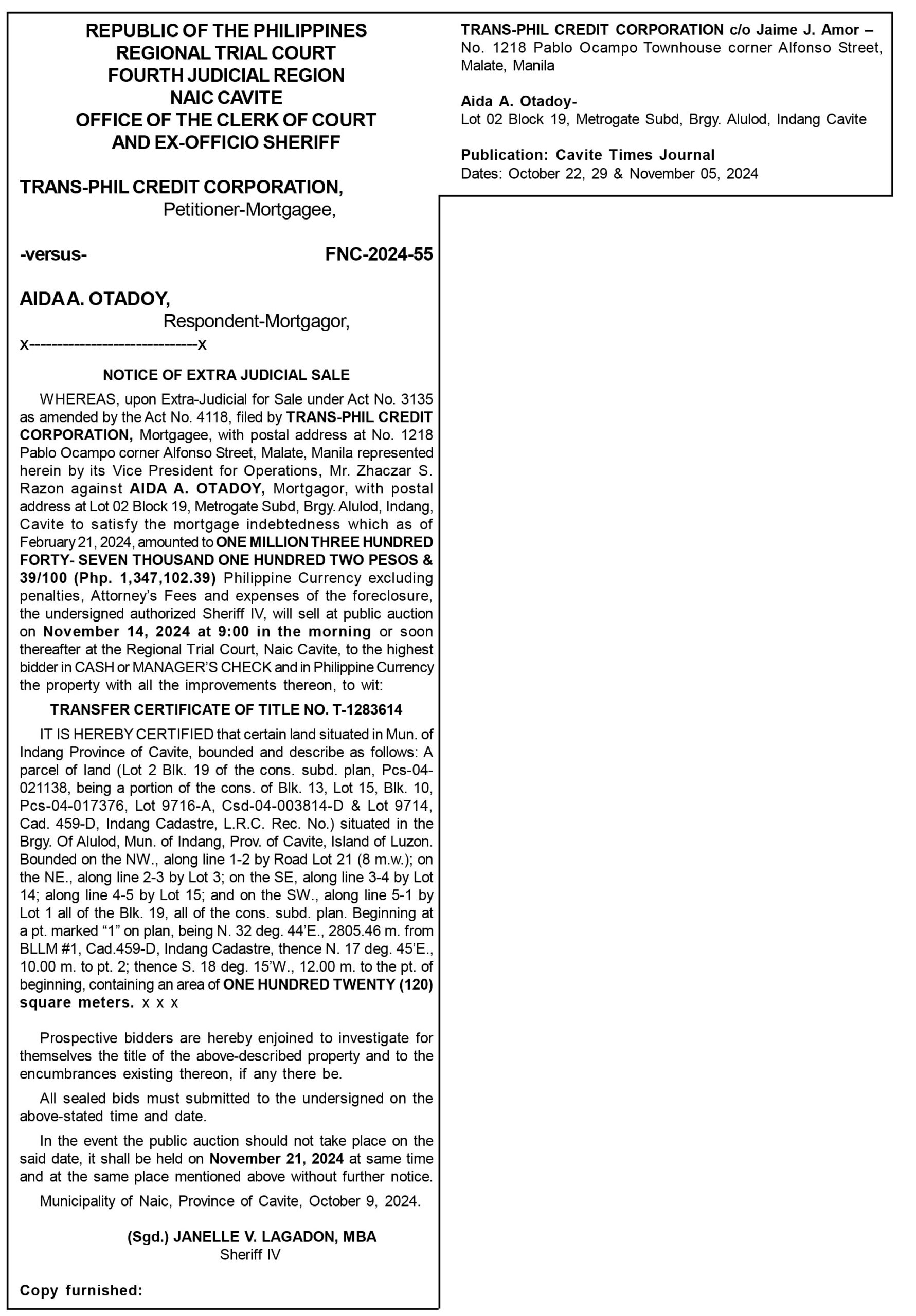 REPUBLIC OF THE PHILIPPINES
REGIONAL TRIAL COURT
FOURTH JUDICIAL REGION
NAIC CAVITE
OFFICE OF THE CLERK OF COURT
AND EX-OFFICIO SHERIFF

TRANS-PHIL CREDIT CORPORATION,
Petitioner-Mortgagee,

-versus- FNC-2024-55

AIDA A. OTADOY,
Respondent-Mortgagor,
x----------------------------x

NOTICE OF EXTRA JUDICIAL SALE

WHEREAS, upon Extra-Judicial for Sale under Act No. 3135 as amended by the Act No. 4118, filed by TRANS-PHIL CREDIT CORPORATION, Mortgagee, with postal address at No. 1218 Pablo Ocampo corner Alfonso Street, Malate, Manila represented herein by its Vice President for Operations, Mr. Zhaczar S. Razon against AIDA A. OTADOY, Mortgagor, with postal address at Lot 02 Block 19, Metrogate Subd, Brgy. Alulod, Indang, Cavite to satisfy the mortgage indebtedness which as of February 21, 2024, amounted to ONE MILLION THREE HUNDRED FORTY- SEVEN THOUSAND ONE HUNDRED TWO PESOS & 39/100 (Php. 1,347,102.39) Philippine Currency excluding penalties, Attorney's Fees and expenses of the foreclosure, the undersigned authorized Sheriff IV, will sell at public auction on November 14, 2024 at 9:00 in the morning or soon thereafter at the Regional Trial Court, Naic Cavite, to the highest bidder in CASH or MANAGER'S CHECK and in Philippine Currency the property with all the improvements thereon, to wit:

TRANSFER CERTIFICATE OF TITLE NO. T-1283614

IT IS HEREBY CERTIFIED that certain land situated in Mun. of Indang Province of Cavite, bounded and describe as follows: A parcel of land (Lot 2 Blk. 19 of the cons. subd. plan, Pcs-04-021138, being a portion of the cons. of Blk. 13, Lot 15, Blk. 10, Pcs-04-017376, Lot 9716-A, Csd-04-003814-D & Lot 9714, Cad. 459-D, Indang Cadastre, L.R.C. Rec. No.) situated in the Brgy. Of Alulod, Mun. of Indang, Prov. of Cavite, Island of Luzon. Bounded on the NW., along line 1-2 by Road Lot 21 (8 m.w.); on the NE., along line 2-3 by Lot 3; on the SE, along line 3-4 by Lot 14; along line 4-5 by Lot 15; and on the SW., along line 5-1 by Lot 1 all of the Blk. 19, all of the cons. subd. plan. Beginning at a pt. marked "1" on plan, being N. 32 deg. 44'E., 2805.46 m. from BLLM #1, Cad.459-D, Indang Cadastre, thence N. 17 deg. 45'E., 10.00 m. to pt. 2; thence S. 18 deg. 15'W., 12.00 m. to the pt. of beginning, containing an area of ONE HUNDRED TWENTY (120) square meters. x x x

Prospective bidders are hereby enjoined to investigate for themselves the title of the above-described property and to the encumbrances existing thereon, if any there be.

All sealed bids must submitted to the undersigned on the above-stated time and date.

In the event the public auction should not take place on the said date, it shall be held on November 21, 2024 at same time and at the same place mentioned above without further notice.

Municipality of Naic, Province of Cavite, October 9, 2024.

(Sgd.) JANELLE V. LAGADON, MBA
Sheriff IV

Copy furnished:

TRANS-PHIL CREDIT CORPORATION c/o Jaime J. Amor – No. 1218 Pablo Ocampo Townhouse corner Alfonso Street, Malate, Manila

Aida A. Otadoy-
Lot 02 Block 19, Metrogate Subd, Brgy. Alulod, Indang Cavite

Publication: Cavite Times Journal
Dates: October 22, 29 & November 05, 2024